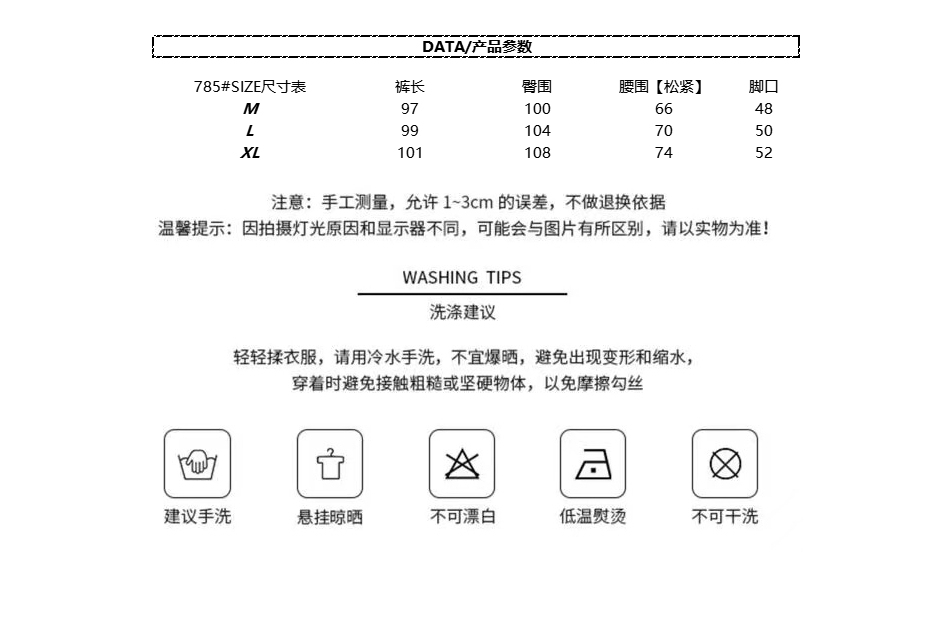 DATA/产品参数

| 785#SIZE尺寸表 | 裤长 | 臀围 | 腰围【松紧】 | 脚口 |
|---|---|---|---|---|
| M | 97 | 100 | 66 | 48 |
| L | 99 | 104 | 70 | 50 |
| XL | 101 | 108 | 74 | 52 |

注意：手工测量，允许1~3cm的误差，不做退换依据
温馨提示：因拍摄灯光原因和显示器不同，可能会与图片有所区别，请以实物为准！

WASHING TIPS
洗涤建议

轻轻揉衣服，请用冷水手洗，不宜爆晒，避免出现变形和缩水，
穿着时避免接触粗糙或坚硬物体，以免摩擦勾丝

建议手洗
悬挂晾晒
不可漂白
低温熨烫
不可干洗